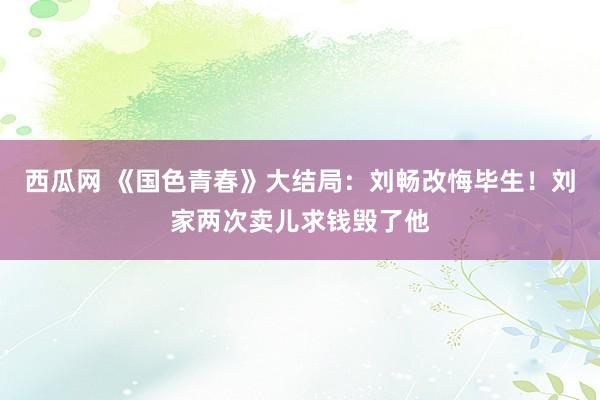 西瓜网 《国色青春》大结局：刘畅改悔毕生！刘家两次卖儿求钱毁了他